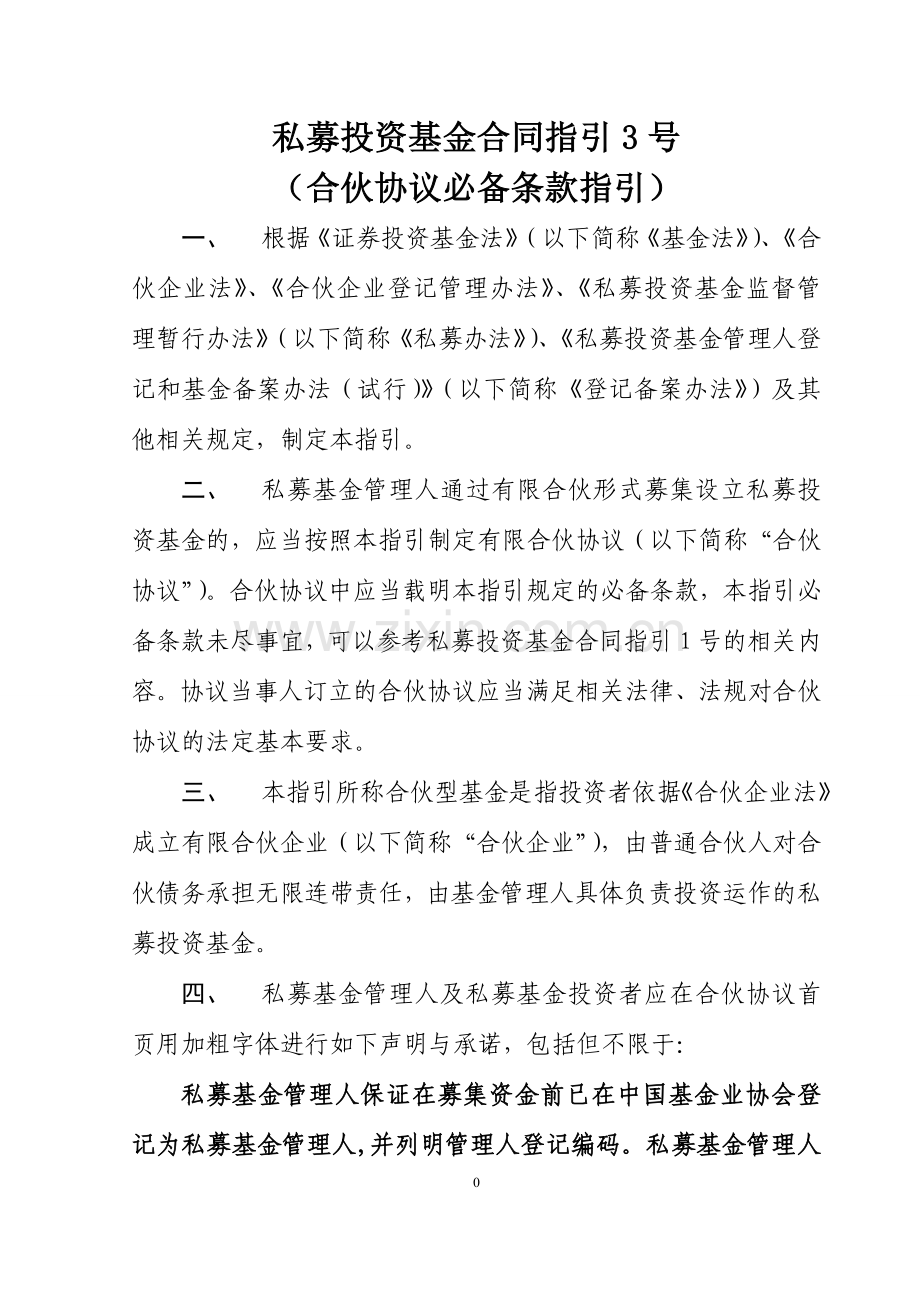 私募投资基金合同指引3号
（合伙协议必备条款指引）

一、 根据《证券投资基金法》（以下简称《基金法》）、《合伙企业法》、《合伙企业登记管理办法》、《私募投资基金监督管理暂行办法》（以下简称《私募办法》）、《私募投资基金管理人登记和基金备案办法（试行）》（以下简称《登记备案办法》）及其他相关规定，制定本指引。

二、 私募基金管理人通过有限合伙形式募集设立私募投资基金的，应当按照本指引制定有限合伙协议（以下简称“合伙协议”）。合伙协议中应当载明本指引规定的必备条款，本指引必备条款未尽事宜，可以参考私募投资基金合同指引1号的相关内容。协议当事人订立的合伙协议应当满足相关法律、法规对合伙协议的法定基本要求。

三、 本指引所称合伙型基金是指投资者依据《合伙企业法》成立有限合伙企业（以下简称“合伙企业”），由普通合伙人对合伙债务承担无限连带责任，由基金管理人具体负责投资运作的私募投资基金。

四、 私募基金管理人及私募基金投资者应在合伙协议首页用加粗字体进行如下声明与承诺，包括但不限于:

私募基金管理人保证在募集资金前已在中国基金业协会登记为私募基金管理人,并列明管理人登记编码。私募基金管理人

0

www.zixin.com.cn